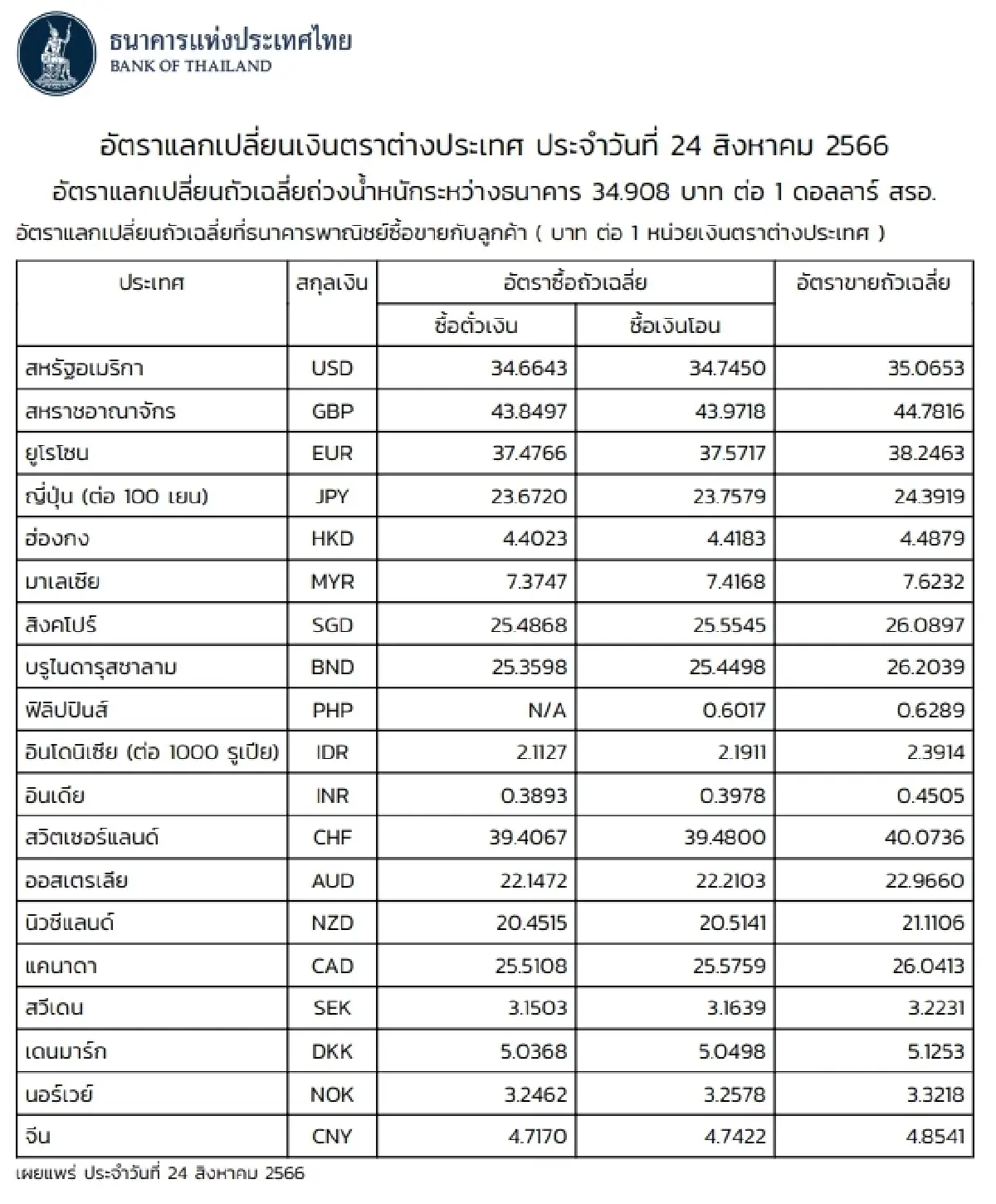 ธนาคารแห่งประเทศไทย
BANK OF THAILAND

อัตราแลกเปลี่ยนเงินตราต่างประเทศ ประจำวันที่ 24 สิงหาคม 2566

อัตราแลกเปลี่ยนถัวเฉลี่ยถ่วงน้ำหนักระหว่างธนาคาร 34.908 บาท ต่อ 1 ดอลลาร์ สรอ.

อัตราแลกเปลี่ยนถัวเฉลี่ยที่ธนาคารพาณิชย์ซื้อขายกับลูกค้า ( บาท ต่อ 1 หน่วยเงินตราต่างประเทศ )

| ประเทศ | สกุลเงิน | อัตราซื้อถัวเฉลี่ย | | อัตราขายถัวเฉลี่ย |
|---|---|---|---|---|
| | | ซื้อตั๋วเงิน | ซื้อเงินโอน | |
| สหรัฐอเมริกา | USD | 34.6643 | 34.7450 | 35.0653 |
| สหราชอาณาจักร | GBP | 43.8497 | 43.9718 | 44.7816 |
| ยูโรโซน | EUR | 37.4766 | 37.5717 | 38.2463 |
| ญี่ปุ่น (ต่อ 100 เยน) | JPY | 23.6720 | 23.7579 | 24.3919 |
| ฮ่องกง | HKD | 4.4023 | 4.4183 | 4.4879 |
| มาเลเซีย | MYR | 7.3747 | 7.4168 | 7.6232 |
| สิงคโปร์ | SGD | 25.4868 | 25.5545 | 26.0897 |
| บรูไนดารุสซาลาม | BND | 25.3598 | 25.4498 | 26.2039 |
| ฟิลิปปินส์ | PHP | N/A | 0.6017 | 0.6289 |
| อินโดนิเซีย (ต่อ 1000 รูเปีย) | IDR | 2.1127 | 2.1911 | 2.3914 |
| อินเดีย | INR | 0.3893 | 0.3978 | 0.4505 |
| สวิตเซอร์แลนด์ | CHF | 39.4067 | 39.4800 | 40.0736 |
| ออสเตรเลีย | AUD | 22.1472 | 22.2103 | 22.9660 |
| นิวซีแลนด์ | NZD | 20.4515 | 20.5141 | 21.1106 |
| แคนาดา | CAD | 25.5108 | 25.5759 | 26.0413 |
| สวีเดน | SEK | 3.1503 | 3.1639 | 3.2231 |
| เดนมาร์ก | DKK | 5.0368 | 5.0498 | 5.1253 |
| นอร์เวย์ | NOK | 3.2462 | 3.2578 | 3.3218 |
| จีน | CNY | 4.7170 | 4.7422 | 4.8541 |

เผยแพร่ ประจำวันที่ 24 สิงหาคม 2566